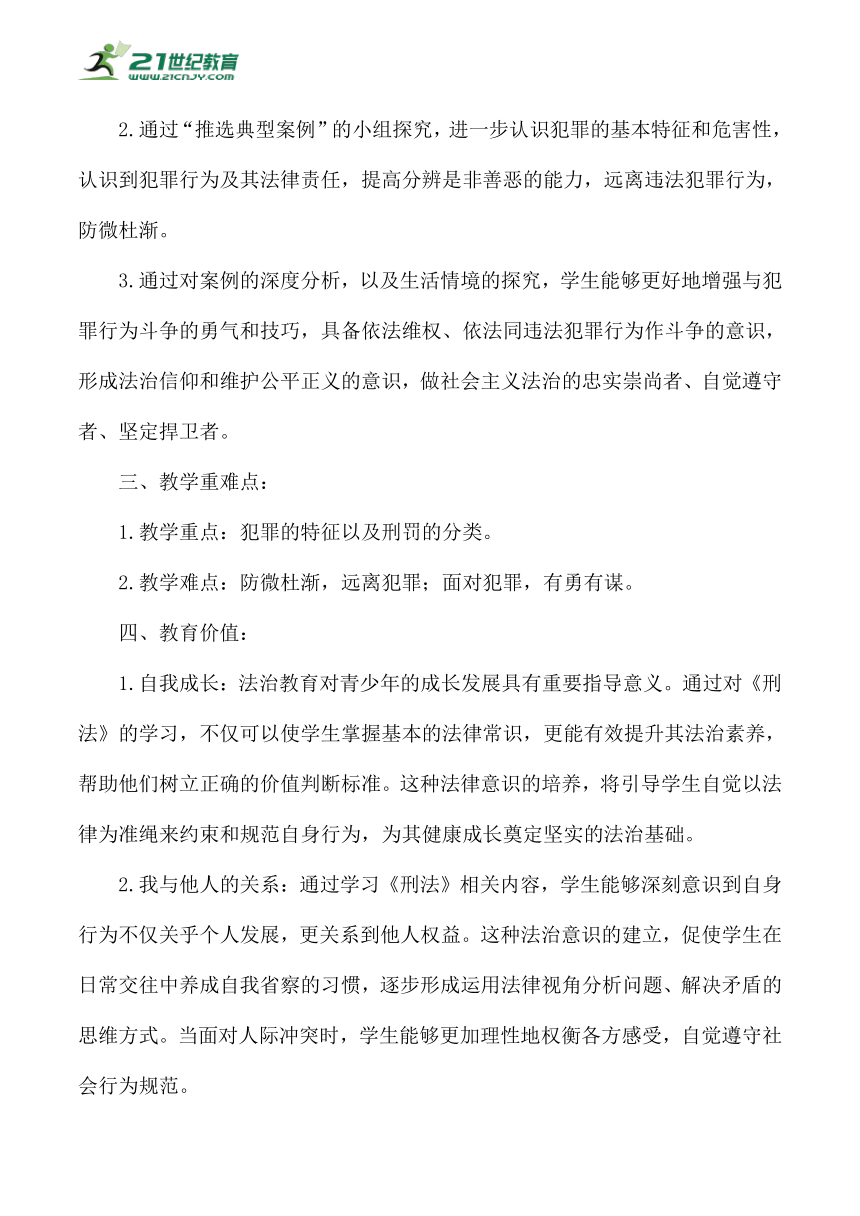 21世纪教育
www.21cnjy.com

2.通过“推选典型案例”的小组探究，进一步认识犯罪的基本特征和危害性，认识到犯罪行为及其法律责任，提高分辨是非善恶的能力，远离违法犯罪行为，防微杜渐。

3.通过对案例的深度分析，以及生活情境的探究，学生能够更好地增强与犯罪行为斗争的勇气和技巧，具备依法维权、依法同违法犯罪行为作斗争的意识，形成法治信仰和维护公平正义的意识，做社会主义法治的忠实崇尚者、自觉遵守者、坚定捍卫者。

三、教学重难点：

1.教学重点：犯罪的特征以及刑罚的分类。

2.教学难点：防微杜渐，远离犯罪；面对犯罪，有勇有谋。

四、教育价值：

1.自我成长：法治教育对青少年的成长发展具有重要指导意义。通过对《刑法》的学习，不仅可以使学生掌握基本的法律常识，更能有效提升其法治素养，帮助他们树立正确的价值判断标准。这种法律意识的培养，将引导学生自觉以法律为准绳来约束和规范自身行为，为其健康成长奠定坚实的法治基础。

2.我与他人的关系：通过学习《刑法》相关内容，学生能够深刻意识到自身行为不仅关乎个人发展，更关系到他人权益。这种法治意识的建立，促使学生在日常交往中养成自我省察的习惯，逐步形成运用法律视角分析问题、解决矛盾的思维方式。当面对人际冲突时，学生能够更加理性地权衡各方感受，自觉遵守社会行为规范。